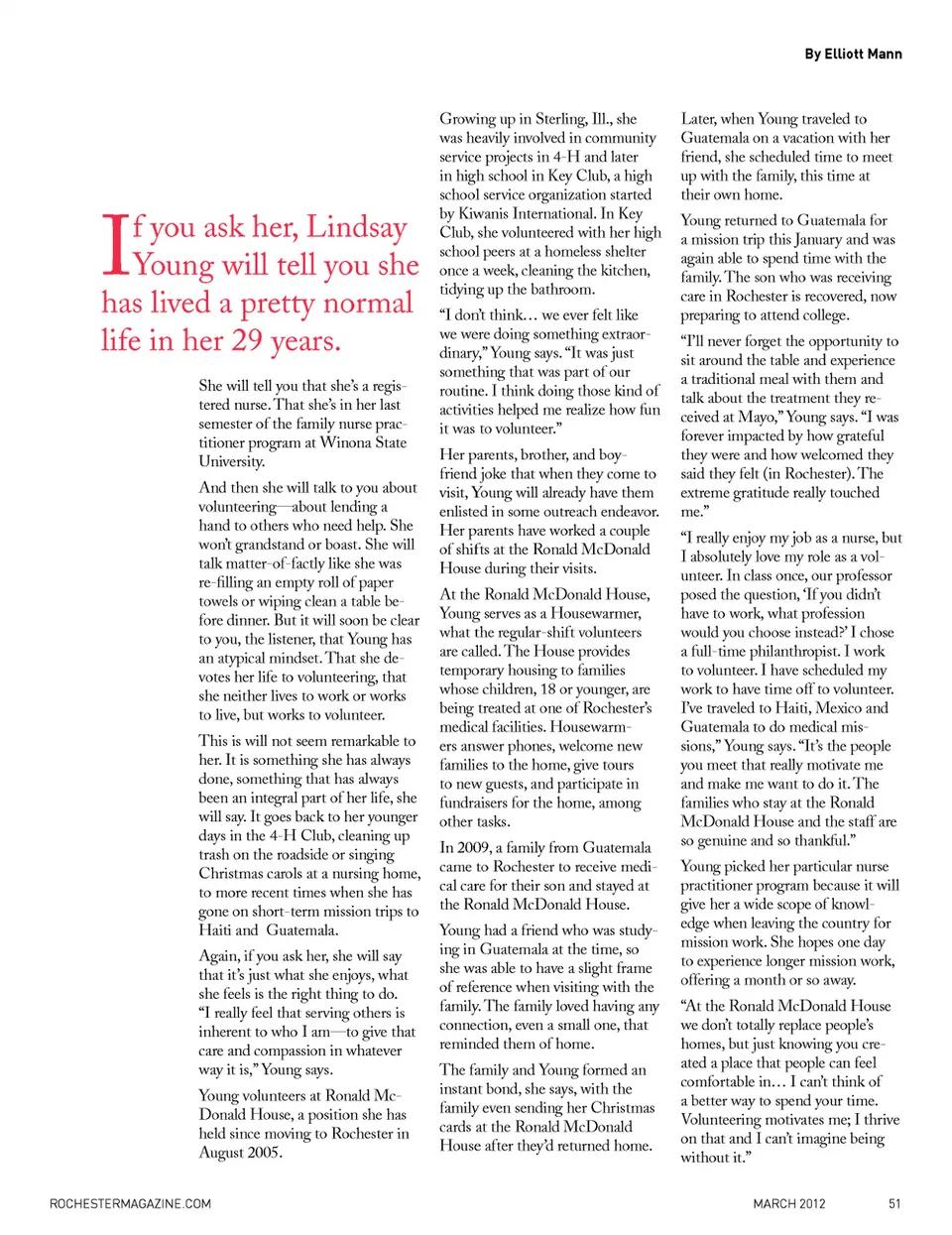 By Elliott Mann

If you ask her, Lindsay Young will tell you she has lived a pretty normal life in her 29 years.

She will tell you that she's a registered nurse. That she's in her last semester of the family nurse practitioner program at Winona State University.

And then she will talk to you about volunteering—about lending a hand to others who need help. She won't grandstand or boast. She will talk matter-of-factly like she was re-filling an empty roll of paper towels or wiping clean a table before dinner. But it will soon be clear to you, the listener, that Young has an atypical mindset. That she devotes her life to volunteering, that she neither lives to work or works to live, but works to volunteer.

This is will not seem remarkable to her. It is something she has always done, something that has always been an integral part of her life, she will say. It goes back to her younger days in the 4-H Club, cleaning up trash on the roadside or singing Christmas carols at a nursing home, to more recent times when she has gone on short-term mission trips to Haiti and Guatemala.

Again, if you ask her, she will say that it's just what she enjoys, what she feels is the right thing to do. "I really feel that serving others is inherent to who I am—to give that care and compassion in whatever way it is," Young says.

Young volunteers at Ronald McDonald House, a position she has held since moving to Rochester in August 2005.

Growing up in Sterling, Ill., she was heavily involved in community service projects in 4-H and later in high school in Key Club, a high school service organization started by Kiwanis International. In Key Club, she volunteered with her high school peers at a homeless shelter once a week, cleaning the kitchen, tidying up the bathroom.

"I don't think… we ever felt like we were doing something extraordinary," Young says. "It was just something that was part of our routine. I think doing those kind of activities helped me realize how fun it was to volunteer."

Her parents, brother, and boyfriend joke that when they come to visit, Young will already have them enlisted in some outreach endeavor. Her parents have worked a couple of shifts at the Ronald McDonald House during their visits.

At the Ronald McDonald House, Young serves as a Housewarmer, what the regular-shift volunteers are called. The House provides temporary housing to families whose children, 18 or younger, are being treated at one of Rochester's medical facilities. Housewarmers answer phones, welcome new families to the home, give tours to new guests, and participate in fundraisers for the home, among other tasks.

In 2009, a family from Guatemala came to Rochester to receive medical care for their son and stayed at the Ronald McDonald House.

Young had a friend who was studying in Guatemala at the time, so she was able to have a slight frame of reference when visiting with the family. The family loved having any connection, even a small one, that reminded them of home.

The family and Young formed an instant bond, she says, with the family even sending her Christmas cards at the Ronald McDonald House after they'd returned home.

Later, when Young traveled to Guatemala on a vacation with her friend, she scheduled time to meet up with the family, this time at their own home.

Young returned to Guatemala for a mission trip this January and was again able to spend time with the family. The son who was receiving care in Rochester is recovered, now preparing to attend college.

"I'll never forget the opportunity to sit around the table and experience a traditional meal with them and talk about the treatment they received at Mayo," Young says. "I was forever impacted by how grateful they were and how welcomed they said they felt (in Rochester). The extreme gratitude really touched me."

"I really enjoy my job as a nurse, but I absolutely love my role as a volunteer. In class once, our professor posed the question, 'If you didn't have to work, what profession would you choose instead?' I chose a full-time philanthropist. I work to volunteer. I have scheduled my work to have time off to volunteer. I've traveled to Haiti, Mexico and Guatemala to do medical missions," Young says. "It's the people you meet that really motivate me and make me want to do it. The families who stay at the Ronald McDonald House and the staff are so genuine and so thankful."

Young picked her particular nurse practitioner program because it will give her a wide scope of knowledge when leaving the country for mission work. She hopes one day to experience longer mission work, offering a month or so away.

"At the Ronald McDonald House we don't totally replace people's homes, but just knowing you created a place that people can feel comfortable in… I can't think of a better way to spend your time. Volunteering motivates me; I thrive on that and I can't imagine being without it."

ROCHESTERMAGAZINE.COM

MARCH 2012 51